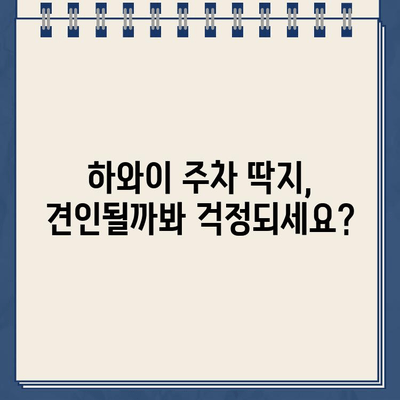 하와이 주차 딱지,
견인될까봐 걱정되세요?